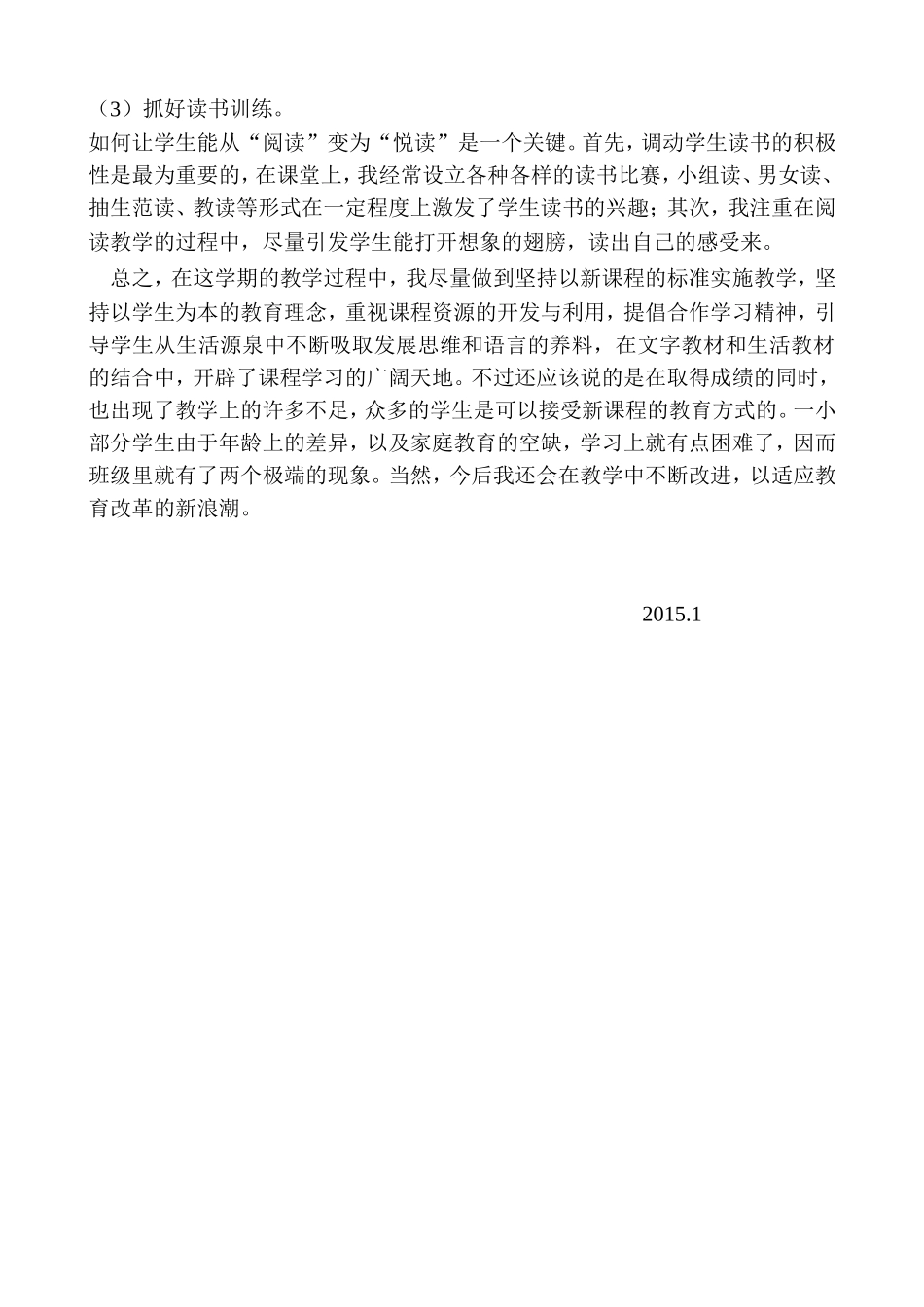 （3）抓好读书训练。
如何让学生能从“阅读”变为“悦读”是一个关键。首先，调动学生读书的积极性是最为重要的，在课堂上，我经常设立各种各样的读书比赛，小组读、男女读、抽生范读、教读等形式在一定程度上激发了学生读书的兴趣；其次，我注重在阅读教学的过程中，尽量引发学生能打开想象的翅膀，读出自己的感受来。

总之，在这学期的教学过程中，我尽量做到坚持以新课程的标准实施教学，坚持以学生为本的教育理念，重视课程资源的开发与利用，提倡合作学习精神，引导学生从生活源泉中不断吸取发展思维和语言的养料，在文字教材和生活教材的结合中，开辟了课程学习的广阔天地。不过还应该说的是在取得成绩的同时，也出现了教学上的许多不足，众多的学生是可以接受新课程的教育方式的。一小部分学生由于年龄上的差异，以及家庭教育的空缺，学习上就有点困难了，因而班级里就有了两个极端的现象。当然，今后我还会在教学中不断改进，以适应教育改革的新浪潮。

2015.1